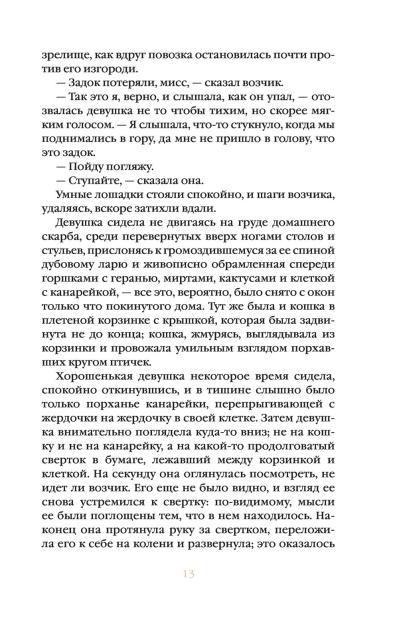 зрелище, как вдруг повозка остановилась почти против его изгороди.

— Задок потеряли, мисс, — сказал возчик.

— Так это я, верно, и слышала, как он упал, — отозвалась девушка не то чтобы тихим, но скорее мягким голосом. — Я слышала, что-то стукнуло, когда мы поднимались в гору, да мне не пришло в голову, что это задок.

— Пойду погляжу.

— Ступайте, — сказала она.

Умные лошадки стояли спокойно, и шаги возчика, удаляясь, вскоре затихли вдали.

Девушка сидела не двигаясь на груде домашнего скарба, среди перевернутых вверх ногами столов и стульев, прислонясь к громоздившемуся за ее спиной дубовому ларю и живописно обрамленная спереди горшками с геранью, миртами, кактусами и клеткой с канарейкой, — все это, вероятно, было снято с окон только что покинутого дома. Тут же была и кошка в плетеной корзинке с крышкой, которая была задвинута не до конца; кошка, жмурясь, выглядывала из корзинки и провожала умильным взглядом порхавших кругом птичек.

Хорошенькая девушка некоторое время сидела, спокойно откинувшись, и в тишине слышно было только порханье канарейки, перепрыгивающей с жердочки на жердочку в своей клетке. Затем девушка внимательно поглядела куда-то вниз; не на кошку и не на канарейку, а на какой-то продолговатый сверток в бумаге, лежавший между корзинкой и клеткой. На секунду она оглянулась посмотреть, не идет ли возчик. Его еще не было видно, и взгляд ее снова устремился к свертку: по-видимому, мысли ее были поглощены тем, что в нем находилось. Наконец она протянула руку за свертком, переложила его к себе на колени и развернула; это оказалось

13